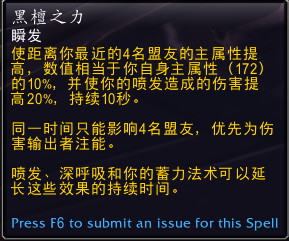 黑檀之力
瞬发
使距离你最近的4名盟友的主属性提高，数值相当于你自身主属性（172）的10%，并使你的喷发造成的伤害提高20%，持续10秒。

同一时间只能影响4名盟友，优先为伤害输出者注能。

喷发、深呼吸和你的蓄力法术可以延长这些效果的持续时间。

Press F6 to submit an issue for this Spell